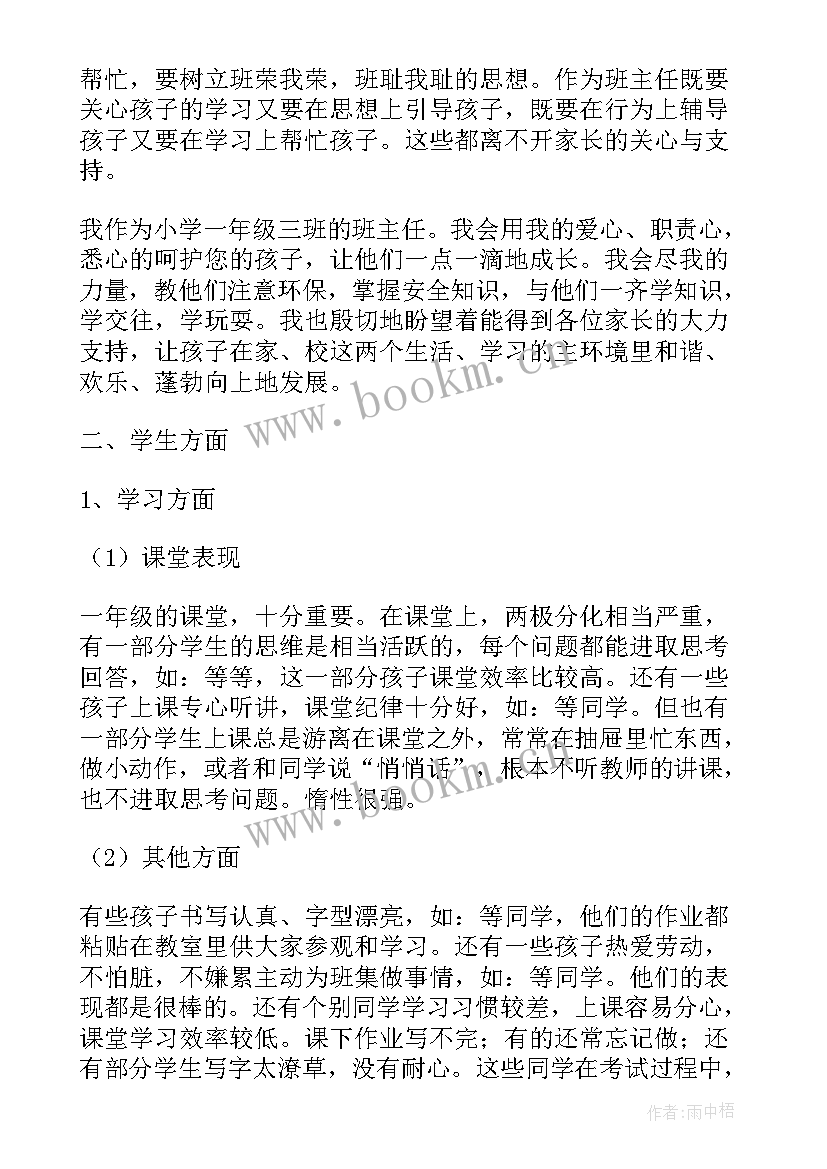 帮忙，要树立班荣我荣，班耻我耻的思想。作为班主任既要关心孩子的学习又要在思想上引导孩子，既要在行为上辅导孩子又要在学习上帮忙孩子。这些都离不开家长的关心与支持。

我作为小学一年级三班的班主任。我会用我的爱心、职责心，悉心的呵护您的孩子，让他们一点一滴地成长。我会尽我的力量，教他们注意环保，掌握安全知识，与他们一齐学知识，学交往，学玩耍。我也殷切地盼望着能得到各位家长的大力支持，让孩子在家、校这两个生活、学习的主环境里和谐、欢乐、蓬勃向上地发展。

www.bookm.cn

二、学生方面

1、学习方面

（1）课堂表现

一年级的课堂，十分重要。在课堂上，两极分化相当严重，有一部分学生的思维是相当活跃的，每个问题都能进取思考回答，如：等等，这一部分孩子课堂效率比较高。还有一些孩子上课专心听讲，课堂纪律十分好，如：等同学。但也有一部分学生上课总是游离在课堂之外，常常在抽屉里忙东西，做小动作，或者和同学说“悄悄话”，根本不听教师的讲课，也不进取思考问题。惰性很强。

www.bookm.cn

（2）其他方面

有些孩子书写认真、字型漂亮，如：等同学，他们的作业都粘贴在教室里供大家参观和学习。还有一些孩子热爱劳动，不怕脏，不嫌累主动为班集做事情，如：等同学。他们的表现都是很棒的。还有个别同学学习习惯较差，上课容易分心，课堂学习效率较低。课下作业写不完；有的还常忘记做；还有部分学生写字太潦草，没有耐心。这些同学在考试过程中，

作者：雨中梧